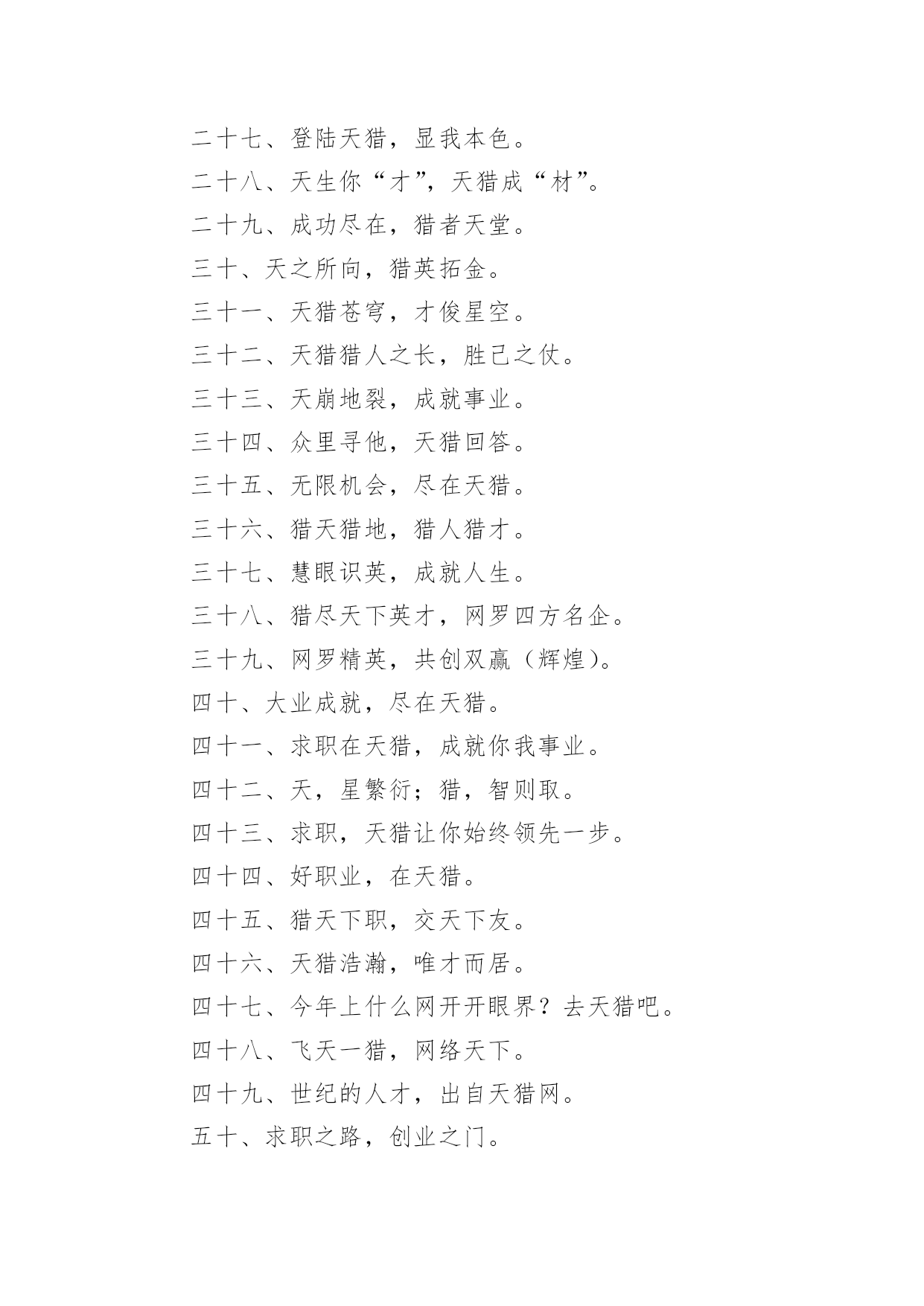 二十七、登陆天猎，显我本色。

二十八、天生你“才”，天猎成“材”。

二十九、成功尽在，猎者天堂。

三十、天之所向，猎英拓金。

三十一、天猎苍穹，才俊星空。

三十二、天猎猎人之长，胜己之仗。

三十三、天崩地裂，成就事业。

三十四、众里寻他，天猎回答。

三十五、无限机会，尽在天猎。

三十六、猎天猎地，猎人猎才。

三十七、慧眼识英，成就人生。

三十八、猎尽天下英才，网罗四方名企。

三十九、网罗精英，共创双赢（辉煌）。

四十、大业成就，尽在天猎。

四十一、求职在天猎，成就你我事业。

四十二、天，星繁衍；猎，智则取。

四十三、求职，天猎让你始终领先一步。

四十四、好职业，在天猎。

四十五、猎天下职，交天下友。

四十六、天猎浩瀚，唯才而居。

四十七、今年上什么网开开眼界？去天猎吧。

四十八、飞天一猎，网络天下。

四十九、世纪的人才，出自天猎网。

五十、求职之路，创业之门。